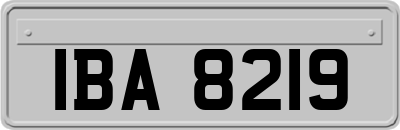 IBA 8219